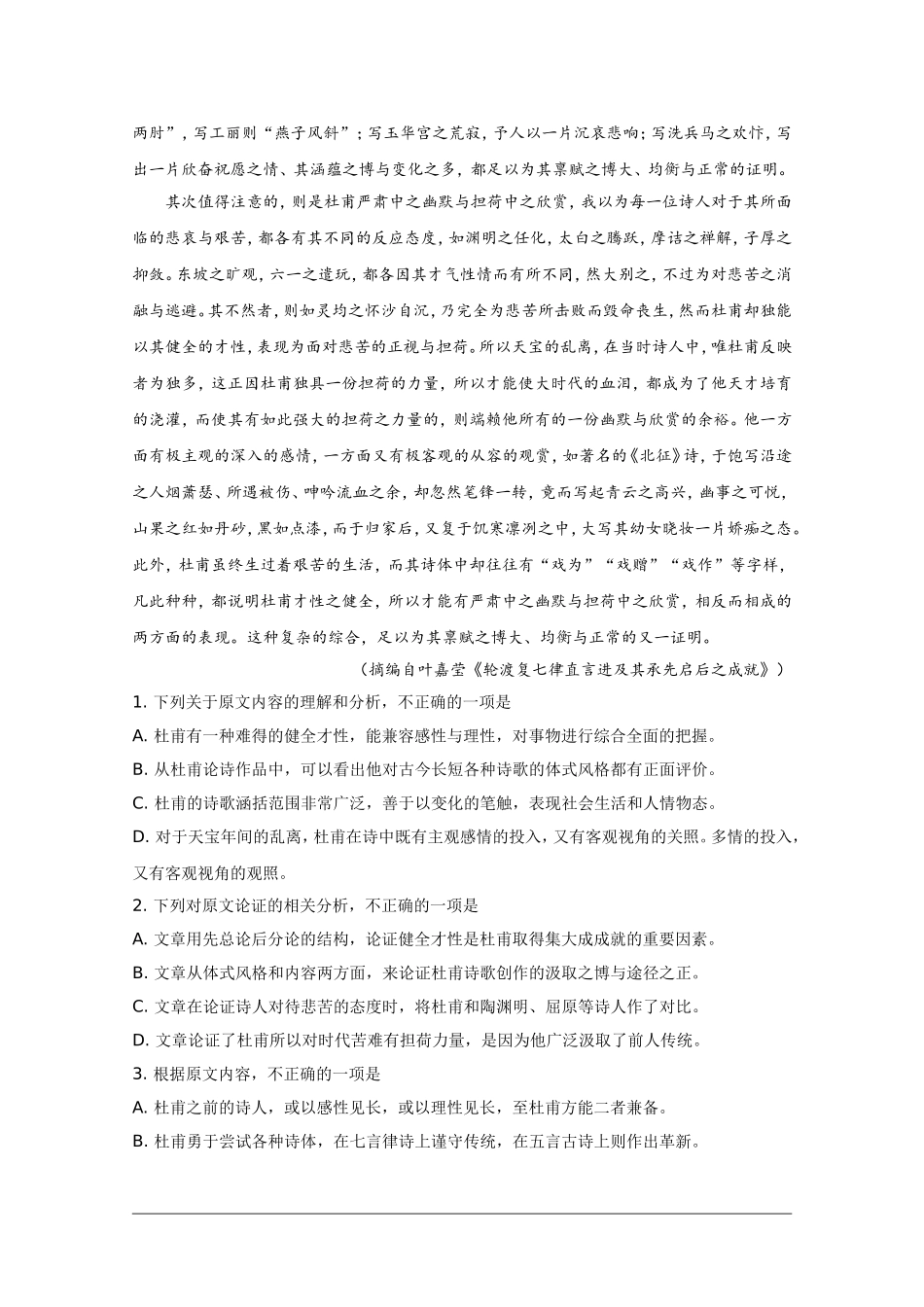 两肘”，写工丽则“燕子风斜”；写玉华宫之荒寂，予人以一片沉哀悲响；写洗兵马之欢忭，写出一片欣奋祝愿之情、其涵蕴之博与变化之多，都足以为其禀赋之博大、均衡与正常的证明。

其次值得注意的，则是杜甫严肃中之幽默与担荷中之欣赏，我以为每一位诗人对于其所面临的悲哀与艰苦，都各有其不同的反应态度，如渊明之任化，太白之腾跃，摩诘之禅解，子厚之抑敛。东坡之旷观，六一之遣玩，都各因其才气性情而有所不同，然大别之，不过为对悲苦之消融与逃避。其不然者，则如灵均之怀沙自沉，乃完全为悲苦所击败而毁命丧生，然而杜甫却独能以其健全的才性，表现为面对悲苦的正视与担荷。所以天宝的乱离，在当时诗人中，唯杜甫反映者为独多，这正因杜甫独具一份担荷的力量，所以才能使大时代的血泪，都成为了他天才培育的浇灌，而使其有如此强大的担荷之力量的，则端赖他所有的一份幽默与欣赏的余裕。他一方面有极主观的深入的感情，一方面又有极客观的从容的观赏，如著名的《北征》诗，于饱写沿途之人烟萧瑟、所遇被伤、呻吟流血之余，却忽然笔锋一转，竟而写起青云之高兴，幽事之可悦，山果之红如丹砂，黑如点漆，而于归家后，又复于饥寒凛冽之中，大写其幼女晓妆一片娇痴之态。此外，杜甫虽终生过着艰苦的生活，而其诗体中却往往有“戏为”“戏赠”“戏作”等字样，凡此种种，都说明杜甫才性之健全，所以才能有严肃中之幽默与担荷中之欣赏，相反而相成的两方面的表现。这种复杂的综合，足以为其禀赋之博大、均衡与正常的又一证明。

（摘编自叶嘉莹《轮渡复七律直言进及其承先启后之成就》）

1. 下列关于原文内容的理解和分析，不正确的一项是

A. 杜甫有一种难得的健全才性，能兼容感性与理性，对事物进行综合全面的把握。

B. 从杜甫论诗作品中，可以看出他对古今长短各种诗歌的体式风格都有正面评价。

C. 杜甫的诗歌涵括范围非常广泛，善于以变化的笔触，表现社会生活和人情物态。

D. 对于天宝年间的乱离，杜甫在诗中既有主观感情的投入，又有客观视角的关照。多情的投入，又有客观视角的观照。

2. 下列对原文论证的相关分析，不正确的一项是

A. 文章用先总论后分论的结构，论证健全才性是杜甫取得集大成成就的重要因素。

B. 文章从体式风格和内容两方面，来论证杜甫诗歌创作的汲取之博与途径之正。

C. 文章在论证诗人对待悲苦的态度时，将杜甫和陶渊明、屈原等诗人作了对比。

D. 文章论证了杜甫所以对时代苦难有担荷力量，是因为他广泛汲取了前人传统。

3. 根据原文内容，不正确的一项是

A. 杜甫之前的诗人，或以感性见长，或以理性见长，至杜甫方能二者兼备。

B. 杜甫勇于尝试各种诗体，在七言律诗上谨守传统，在五言古诗上则作出革新。